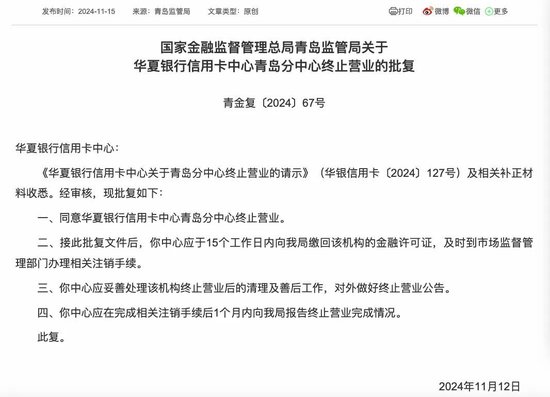 发布时间：2024-11-15　来源：青岛监管局　文章类型：原创　打印　微博　微信　更多

国家金融监督管理总局青岛监管局关于
华夏银行信用卡中心青岛分中心终止营业的批复

青金复〔2024〕67号

华夏银行信用卡中心：

《华夏银行信用卡中心关于青岛分中心终止营业的请示》（华银信用卡〔2024〕127号）及相关补正材料收悉。经审核，现批复如下：

一、同意华夏银行信用卡中心青岛分中心终止营业。

二、接此批复文件后，你中心应于15个工作日内向我局缴回该机构的金融许可证，及时到市场监督管理部门办理相关注销手续。

三、你中心应妥善处理该机构终止营业后的清理及善后工作，对外做好终止营业公告。

四、你中心应在完成相关注销手续后1个月内向我局报告终止营业完成情况。

此复。

2024年11月12日